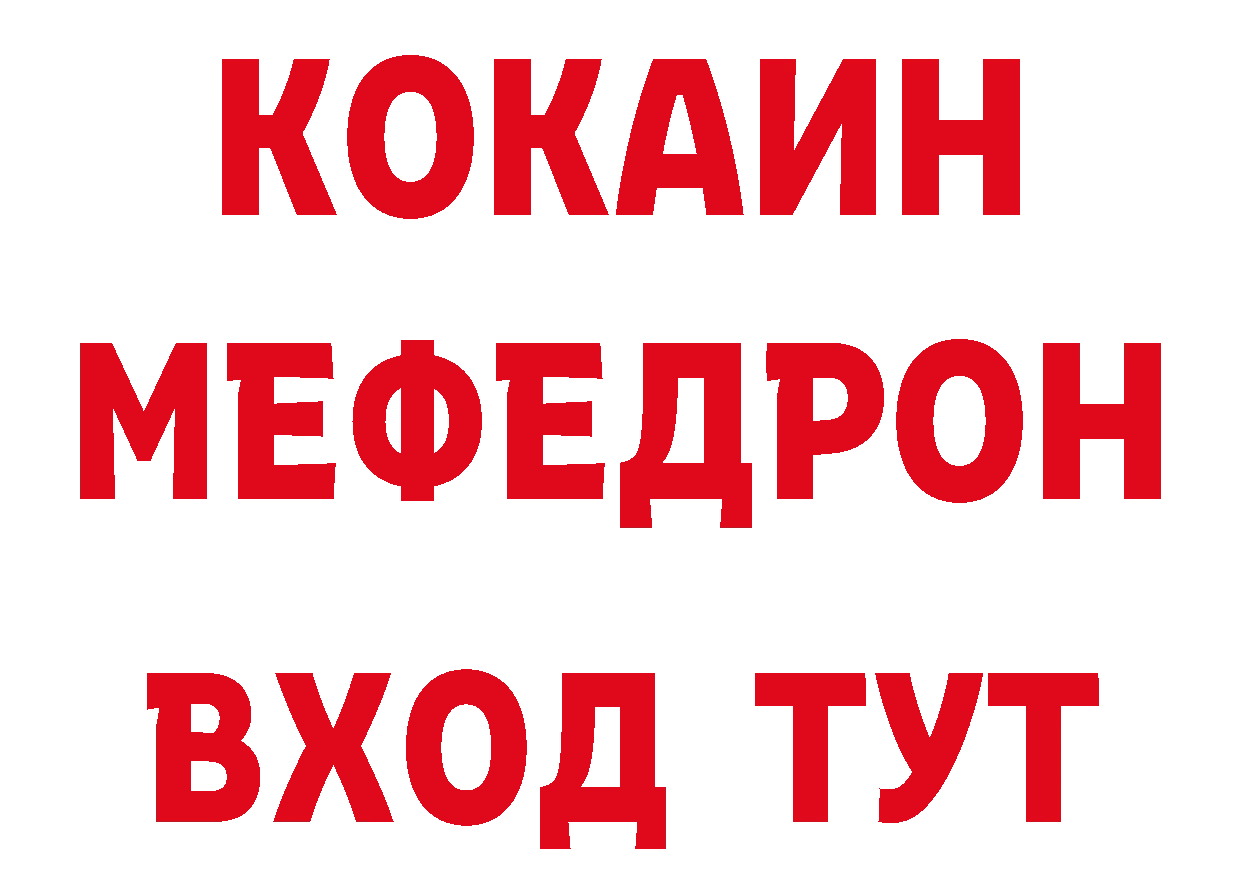 КОКАИН
МЕФЕДРОН
ВХОД ТУТ